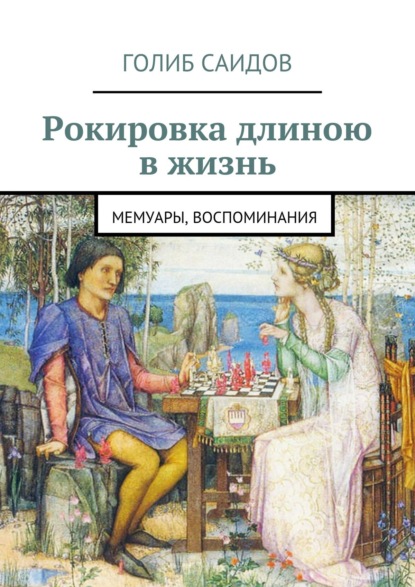 ГОЛИБ САИДОВ

Рокировка длиною в жизнь

МЕМУАРЫ, ВОСПОМИНАНИЯ